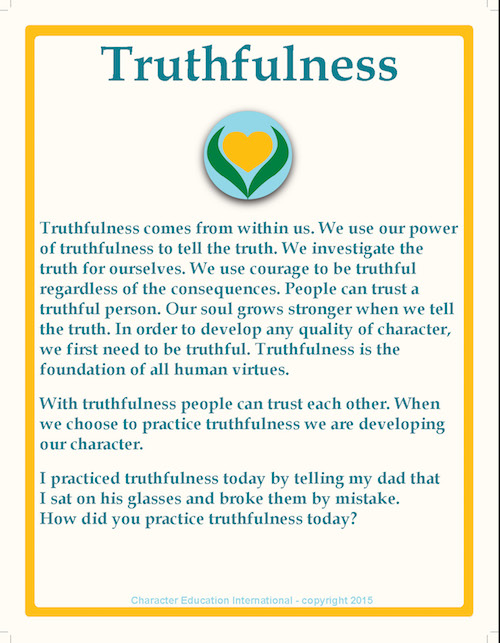 Truthfulness

Truthfulness comes from within us. We use our power of truthfulness to tell the truth. We investigate the truth for ourselves. We use courage to be truthful regardless of the consequences. People can trust a truthful person. Our soul grows stronger when we tell the truth. In order to develop any quality of character, we first need to be truthful. Truthfulness is the foundation of all human virtues.

With truthfulness people can trust each other. When we choose to practice truthfulness we are developing our character.

I practiced truthfulness today by telling my dad that I sat on his glasses and broke them by mistake.
How did you practice truthfulness today?

Character Education International - copyright 2015